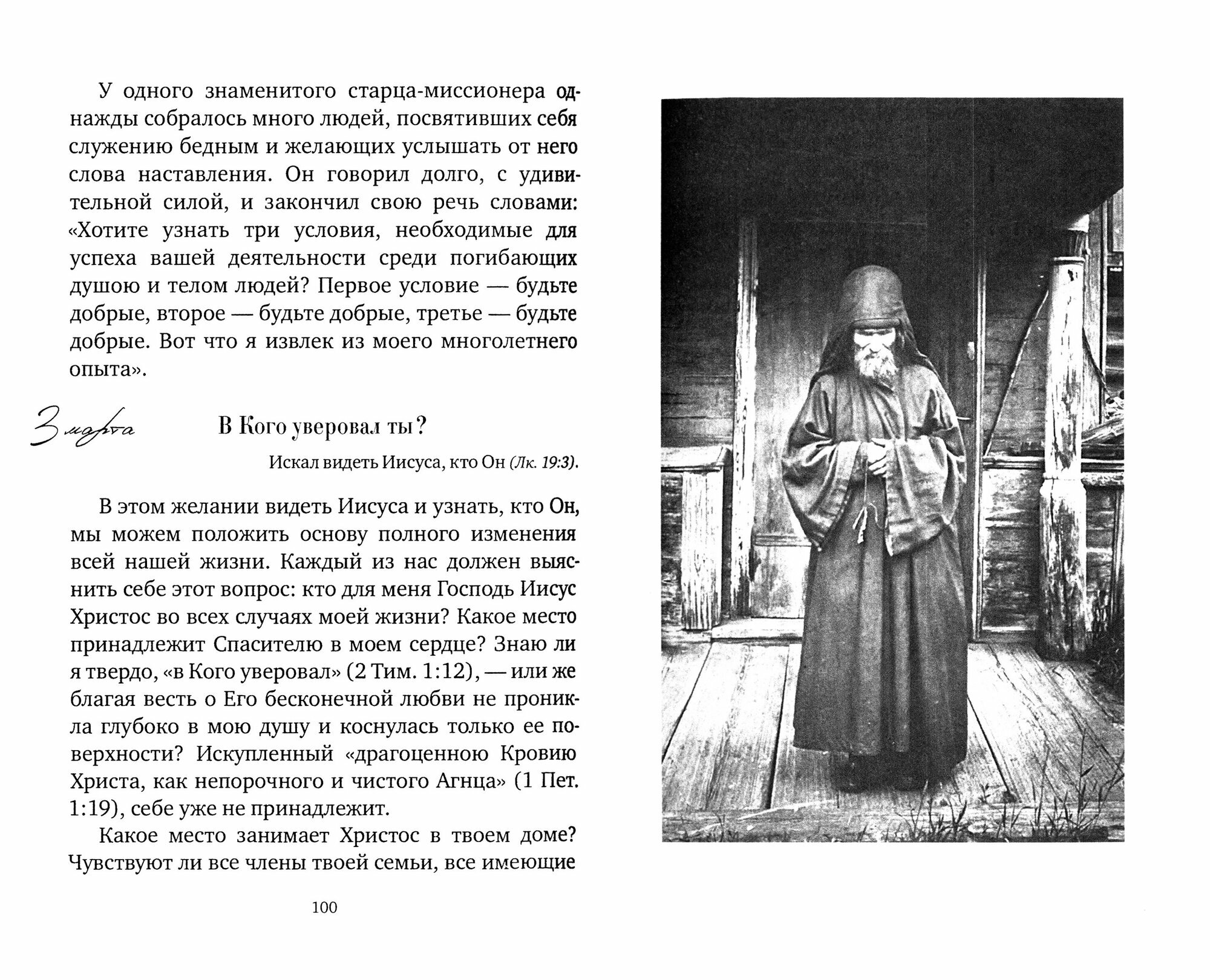 У одного знаменитого старца-миссионера однажды собралось много людей, посвятивших себя служению бедным и желающих услышать от него слова наставления. Он говорил долго, с удивительной силой, и закончил свою речь словами: «Хотите узнать три условия, необходимые для успеха вашей деятельности среди погибающих душою и телом людей? Первое условие — будьте добрые, второе — будьте добрые, третье — будьте добрые. Вот что я извлек из моего многолетнего опыта».

3 марта

В Кого уверовал ты?

Искал видеть Иисуса, кто Он (Лк. 19:3).

В этом желании видеть Иисуса и узнать, кто Он, мы можем положить основу полного изменения всей нашей жизни. Каждый из нас должен выяснить себе этот вопрос: кто для меня Господь Иисус Христос во всех случаях моей жизни? Какое место принадлежит Спасителю в моем сердце? Знаю ли я твердо, «в Кого уверовал» (2 Тим. 1:12), — или же благая весть о Его бесконечной любви не проникла глубоко в мою душу и коснулась только ее поверхности? Искупленный «драгоценною Кровию Христа, как непорочного и чистого Агнца» (1 Пет. 1:19), себе уже не принадлежит.

Какое место занимает Христос в твоем доме? Чувствуют ли все члены твоей семьи, все имеющие

100